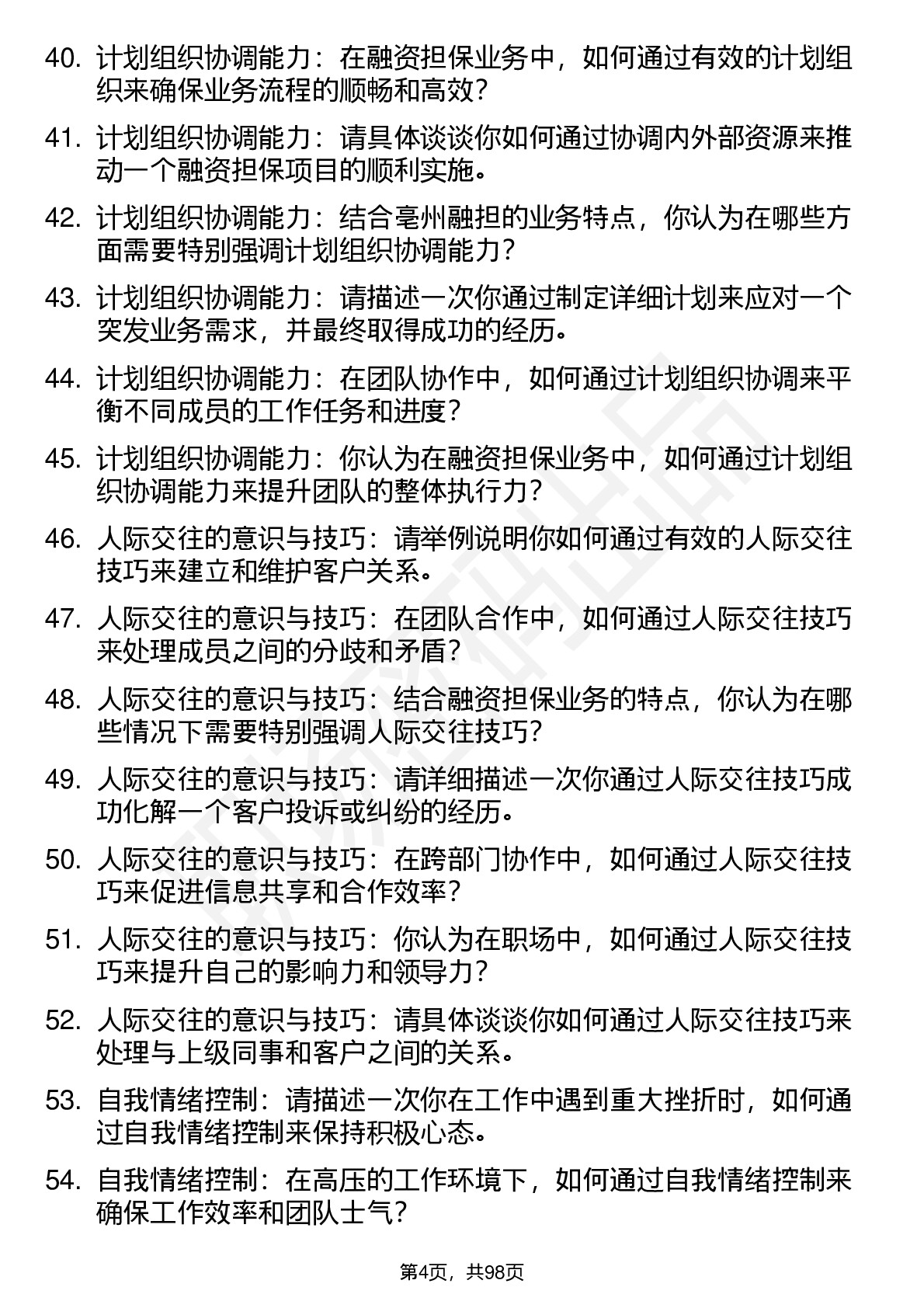 40. 计划组织协调能力：在融资担保业务中，如何通过有效的计划组织来确保业务流程的顺畅和高效？

41. 计划组织协调能力：请具体谈谈你如何通过协调内外部资源来推动一个融资担保项目的顺利实施。

42. 计划组织协调能力：结合亳州融担的业务特点，你认为在哪些方面需要特别强调计划组织协调能力？

43. 计划组织协调能力：请描述一次你通过制定详细计划来应对一个突发业务需求，并最终取得成功的经历。

44. 计划组织协调能力：在团队协作中，如何通过计划组织协调来平衡不同成员的工作任务和进度？

45. 计划组织协调能力：你认为在融资担保业务中，如何通过计划组织协调能力来提升团队的整体执行力？

46. 人际交往的意识与技巧：请举例说明你如何通过有效的人际交往技巧来建立和维护客户关系。

47. 人际交往的意识与技巧：在团队合作中，如何通过人际交往技巧来处理成员之间的分歧和矛盾？

48. 人际交往的意识与技巧：结合融资担保业务的特点，你认为在哪些情况下需要特别强调人际交往技巧？

49. 人际交往的意识与技巧：请详细描述一次你通过人际交往技巧成功化解一个客户投诉或纠纷的经历。

50. 人际交往的意识与技巧：在跨部门协作中，如何通过人际交往技巧来促进信息共享和合作效率？

51. 人际交往的意识与技巧：你认为在职场中，如何通过人际交往技巧来提升自己的影响力和领导力？

52. 人际交往的意识与技巧：请具体谈谈你如何通过人际交往技巧来处理与上级同事和客户之间的关系。

53. 自我情绪控制：请描述一次你在工作中遇到重大挫折时，如何通过自我情绪控制来保持积极心态。

54. 自我情绪控制：在高压的工作环境下，如何通过自我情绪控制来确保工作效率和团队士气？

第4页，共98页